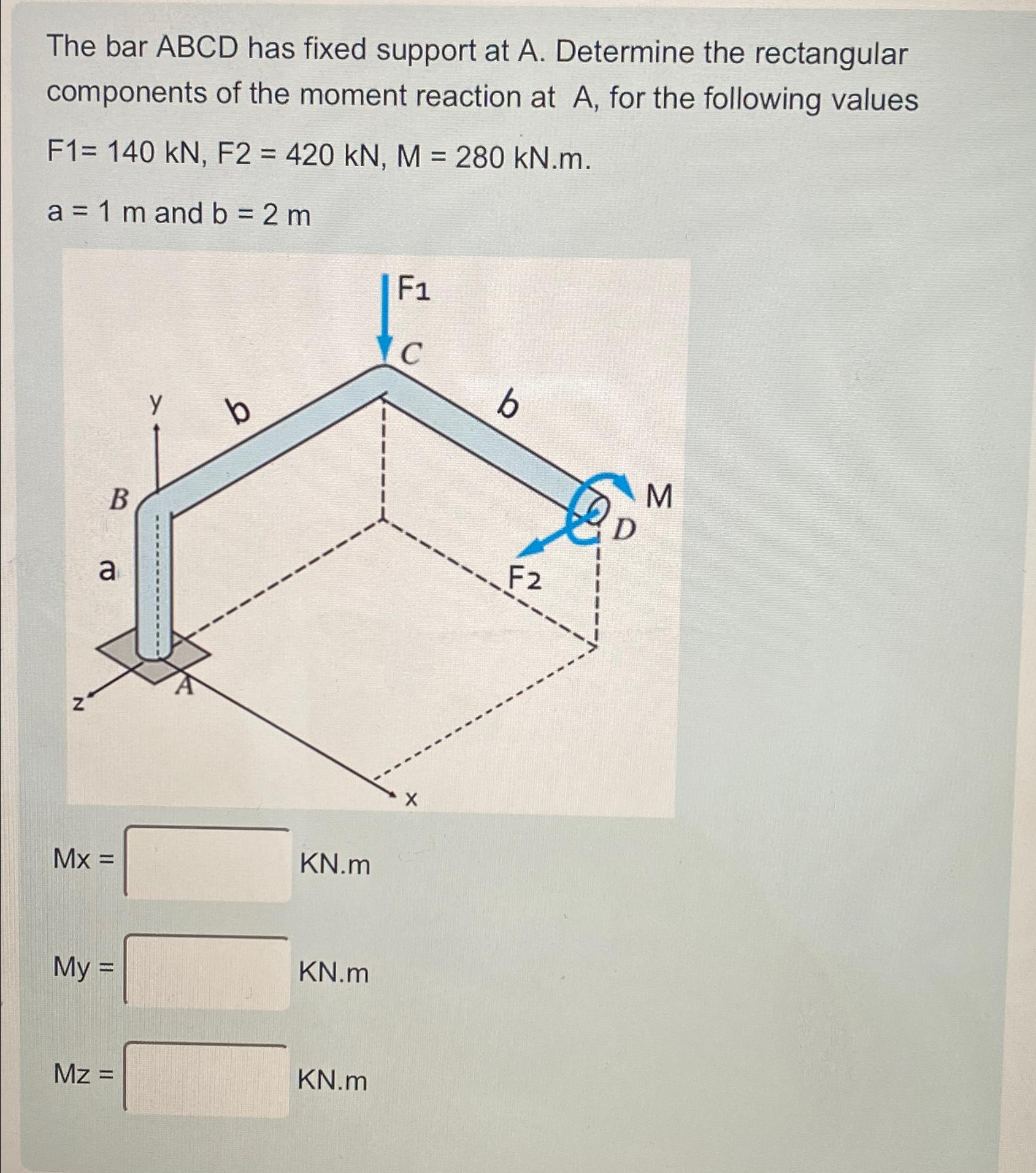 The bar ABCD has fixed support at A. Determine the rectangular components of the moment reaction at A, for the following values

F1= 140 kN, F2 = 420 kN, M = 280 kN.m.

a = 1 m and b = 2 m

F1
C
y
b
b
B
M
D
a
F2
z
A
x

Mx = KN.m

My = KN.m

Mz = KN.m